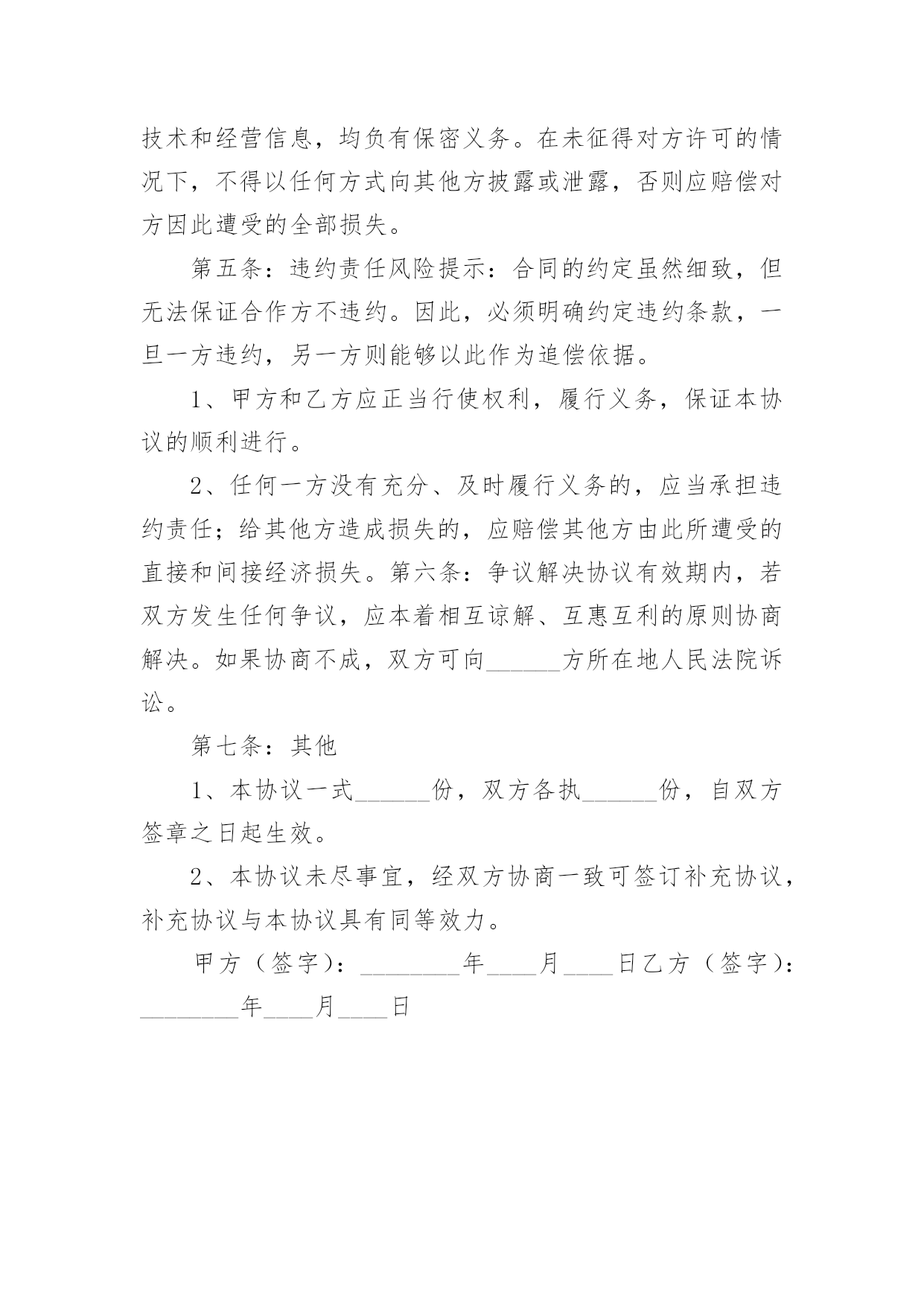 技术和经营信息，均负有保密义务。在未征得对方许可的情况下，不得以任何方式向其他方披露或泄露，否则应赔偿对方因此遭受的全部损失。

第五条：违约责任风险提示：合同的约定虽然细致，但无法保证合作方不违约。因此，必须明确约定违约条款，一旦一方违约，另一方则能够以此作为追偿依据。

1、甲方和乙方应正当行使权利，履行义务，保证本协议的顺利进行。

2、任何一方没有充分、及时履行义务的，应当承担违约责任；给其他方造成损失的，应赔偿其他方由此所遭受的直接和间接经济损失。第六条：争议解决协议有效期内，若双方发生任何争议，应本着相互谅解、互惠互利的原则协商解决。如果协商不成，双方可向______方所在地人民法院诉讼。

第七条：其他

1、本协议一式______份，双方各执______份，自双方签章之日起生效。

2、本协议未尽事宜，经双方协商一致可签订补充协议，补充协议与本协议具有同等效力。

甲方（签字）：________年____月____日乙方（签字）：________年____月____日